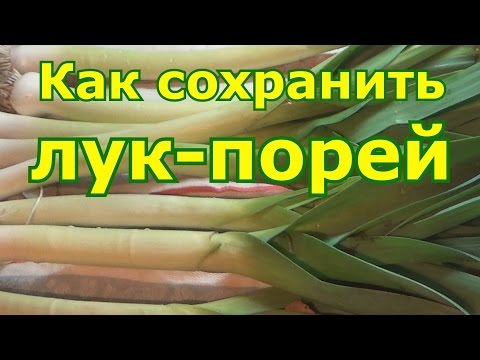 Как сохранить
лук-порей